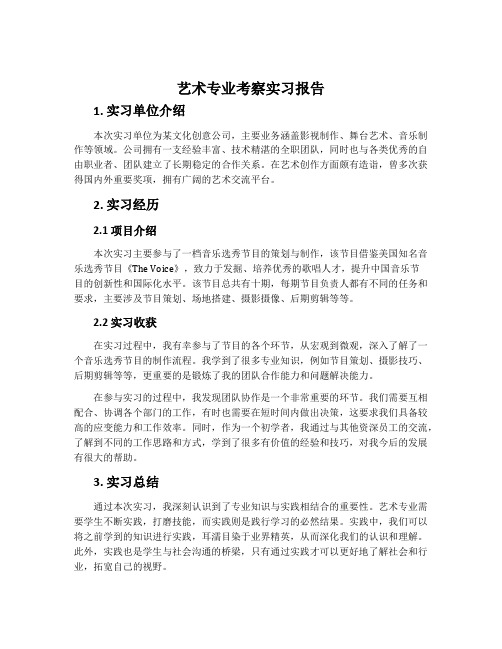 艺术专业考察实习报告

1. 实习单位介绍

本次实习单位为某文化创意公司，主要业务涵盖影视制作、舞台艺术、音乐制作等领域。公司拥有一支经验丰富、技术精湛的全职团队，同时也与各类优秀的自由职业者、团队建立了长期稳定的合作关系。在艺术创作方面颇有造诣，曾多次获得国内外重要奖项，拥有广阔的艺术交流平台。

2. 实习经历

2.1 项目介绍

本次实习主要参与了一档音乐选秀节目的策划与制作，该节目借鉴美国知名音乐选秀节目《The Voice》，致力于发掘、培养优秀的歌唱人才，提升中国音乐节目的创新性和国际化水平。该节目总共有十期，每期节目负责人都有不同的任务和要求，主要涉及节目策划、场地搭建、摄影摄像、后期剪辑等等。

2.2 实习收获

在实习过程中，我有幸参与了节目的各个环节，从宏观到微观，深入了解了一个音乐选秀节目的制作流程。我学到了很多专业知识，例如节目策划、摄影技巧、后期剪辑等等，更重要的是锻炼了我的团队合作能力和问题解决能力。

在参与实习的过程中，我发现团队协作是一个非常重要的环节。我们需要互相配合、协调各个部门的工作，有时也需要在短时间内做出决策，这要求我们具备较高的应变能力和工作效率。同时，作为一个初学者，我通过与其他资深员工的交流，了解到不同的工作思路和方式，学到了很多有价值的经验和技巧，对我今后的发展有很大的帮助。

3. 实习总结

通过本次实习，我深刻认识到了专业知识与实践相结合的重要性。艺术专业需要学生不断实践，打磨技能，而实践则是践行学习的必然结果。实践中，我们可以将之前学到的知识进行实践，耳濡目染于业界精英，从而深化我们的认识和理解。此外，实践也是学生与社会沟通的桥梁，只有通过实践才可以更好地了解社会和行业，拓宽自己的视野。